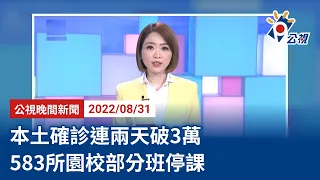 公視

公視晚間新聞 2022/08/31

本土確診連兩天破3萬
583所園校部分班停課